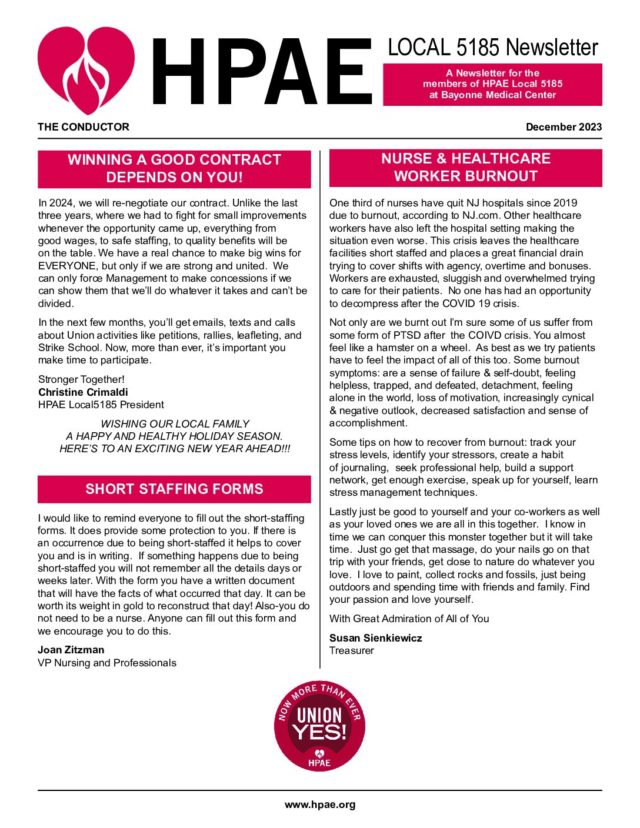 HPAE

LOCAL 5185 Newsletter

A Newsletter for the members of HPAE Local 5185 at Bayonne Medical Center

THE CONDUCTOR

December 2023

WINNING A GOOD CONTRACT DEPENDS ON YOU!

In 2024, we will re-negotiate our contract. Unlike the last three years, where we had to fight for small improvements whenever the opportunity came up, everything from good wages, to safe staffing, to quality benefits will be on the table. We have a real chance to make big wins for EVERYONE, but only if we are strong and united. We can only force Management to make concessions if we can show them that we'll do whatever it takes and can't be divided.

In the next few months, you'll get emails, texts and calls about Union activities like petitions, rallies, leafleting, and Strike School. Now, more than ever, it's important you make time to participate.

Stronger Together!
Christine Crimaldi
HPAE Local5185 President

WISHING OUR LOCAL FAMILY A HAPPY AND HEALTHY HOLIDAY SEASON. HERE'S TO AN EXCITING NEW YEAR AHEAD!!!

SHORT STAFFING FORMS

I would like to remind everyone to fill out the short-staffing forms. It does provide some protection to you. If there is an occurrence due to being short-staffed it helps to cover you and is in writing. If something happens due to being short-staffed you will not remember all the details days or weeks later. With the form you have a written document that will have the facts of what occurred that day. It can be worth its weight in gold to reconstruct that day! Also-you do not need to be a nurse. Anyone can fill out this form and we encourage you to do this.

Joan Zitzman
VP Nursing and Professionals

NURSE & HEALTHCARE WORKER BURNOUT

One third of nurses have quit NJ hospitals since 2019 due to burnout, according to NJ.com. Other healthcare workers have also left the hospital setting making the situation even worse. This crisis leaves the healthcare facilities short staffed and places a great financial drain trying to cover shifts with agency, overtime and bonuses. Workers are exhausted, sluggish and overwhelmed trying to care for their patients. No one has had an opportunity to decompress after the COVID 19 crisis.

Not only are we burnt out I'm sure some of us suffer from some form of PTSD after the COIVD crisis. You almost feel like a hamster on a wheel. As best as we try patients have to feel the impact of all of this too. Some burnout symptoms: are a sense of failure & self-doubt, feeling helpless, trapped, and defeated, detachment, feeling alone in the world, loss of motivation, increasingly cynical & negative outlook, decreased satisfaction and sense of accomplishment.

Some tips on how to recover from burnout: track your stress levels, identify your stressors, create a habit of journaling, seek professional help, build a support network, get enough exercise, speak up for yourself, learn stress management techniques.

Lastly just be good to yourself and your co-workers as well as your loved ones we are all in this together. I know in time we can conquer this monster together but it will take time. Just go get that massage, do your nails go on that trip with your friends, get close to nature do whatever you love. I love to paint, collect rocks and fossils, just being outdoors and spending time with friends and family. Find your passion and love yourself.

With Great Admiration of All of You

Susan Sienkiewicz
Treasurer

NOW MORE THAN EVER
UNION YES!
HPAE

www.hpae.org